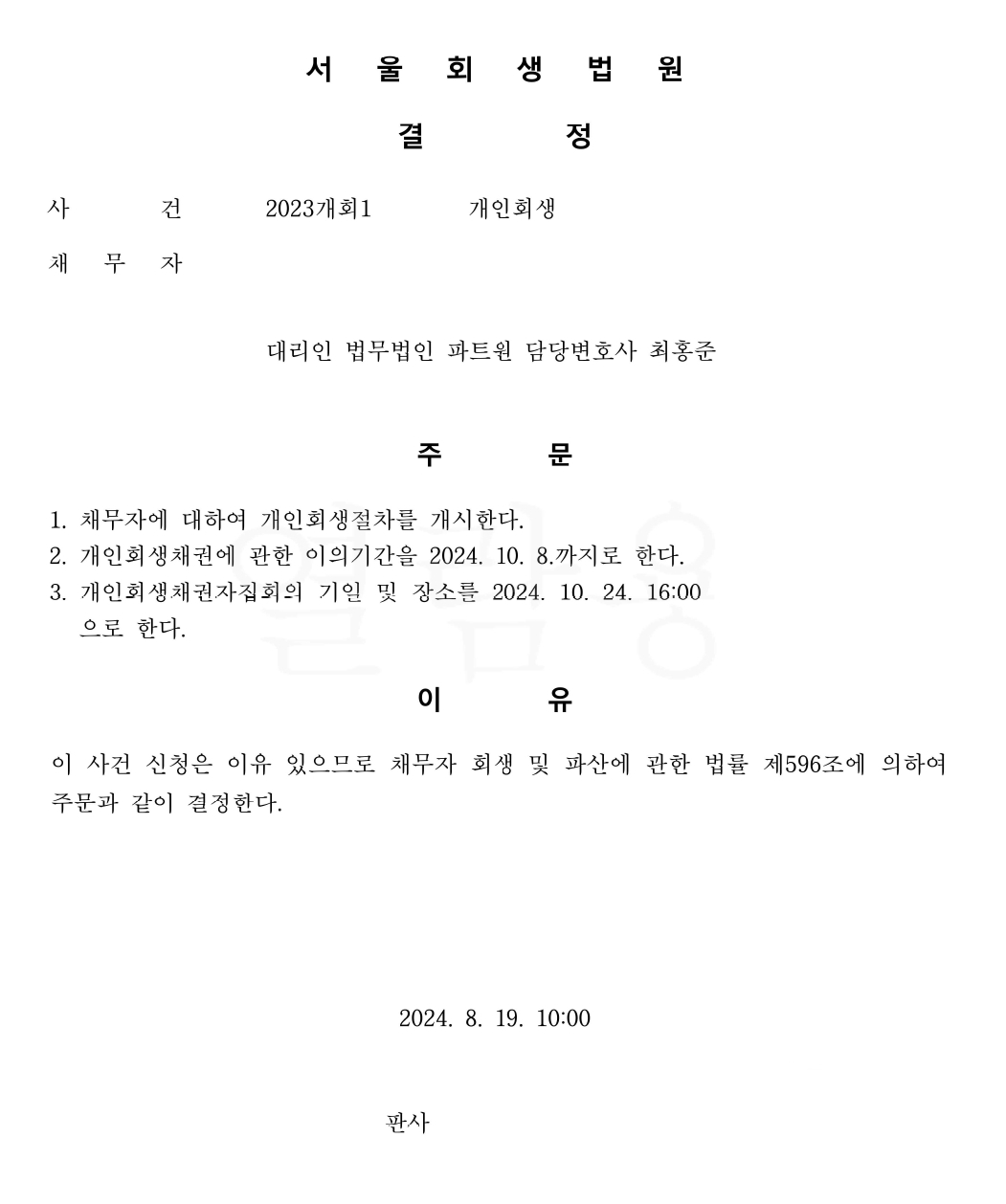 서 울 회 생 법 원

결 정

사 건 2023개회1 개인회생

채 무 자

대리인 법무법인 파트원 담당변호사 최홍준

주 문

1. 채무자에 대하여 개인회생절차를 개시한다.
2. 개인회생채권에 관한 이의기간을 2024. 10. 8.까지로 한다.
3. 개인회생채권자집회의 기일 및 장소를 2024. 10. 24. 16:00 으로 한다.

이 유

이 사건 신청은 이유 있으므로 채무자 회생 및 파산에 관한 법률 제596조에 의하여 주문과 같이 결정한다.

2024. 8. 19. 10:00

판사